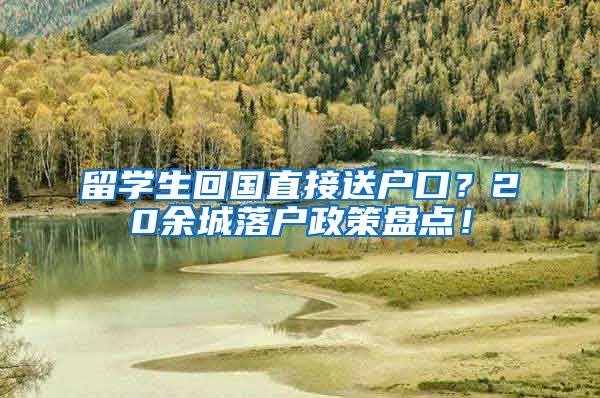 留学生回国直接送户口？20余城落户政策盘点！